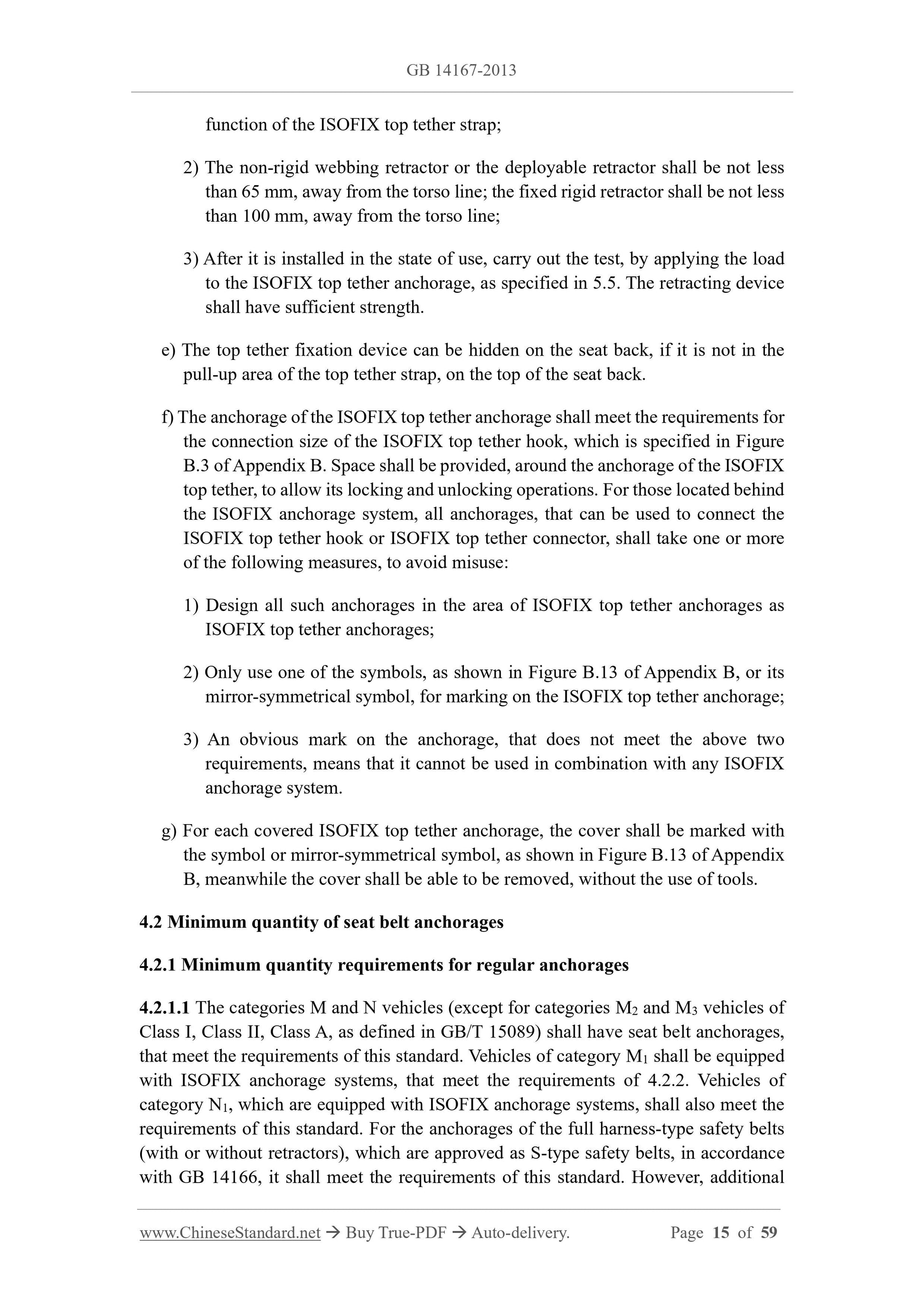 GB 14167-2013

function of the ISOFIX top tether strap;

2) The non-rigid webbing retractor or the deployable retractor shall be not less than 65 mm, away from the torso line; the fixed rigid retractor shall be not less than 100 mm, away from the torso line;

3) After it is installed in the state of use, carry out the test, by applying the load to the ISOFIX top tether anchorage, as specified in 5.5. The retracting device shall have sufficient strength.

e) The top tether fixation device can be hidden on the seat back, if it is not in the pull-up area of the top tether strap, on the top of the seat back.

f) The anchorage of the ISOFIX top tether anchorage shall meet the requirements for the connection size of the ISOFIX top tether hook, which is specified in Figure B.3 of Appendix B. Space shall be provided, around the anchorage of the ISOFIX top tether, to allow its locking and unlocking operations. For those located behind the ISOFIX anchorage system, all anchorages, that can be used to connect the ISOFIX top tether hook or ISOFIX top tether connector, shall take one or more of the following measures, to avoid misuse:

1) Design all such anchorages in the area of ISOFIX top tether anchorages as ISOFIX top tether anchorages;

2) Only use one of the symbols, as shown in Figure B.13 of Appendix B, or its mirror-symmetrical symbol, for marking on the ISOFIX top tether anchorage;

3) An obvious mark on the anchorage, that does not meet the above two requirements, means that it cannot be used in combination with any ISOFIX anchorage system.

g) For each covered ISOFIX top tether anchorage, the cover shall be marked with the symbol or mirror-symmetrical symbol, as shown in Figure B.13 of Appendix B, meanwhile the cover shall be able to be removed, without the use of tools.

4.2 Minimum quantity of seat belt anchorages

4.2.1 Minimum quantity requirements for regular anchorages

4.2.1.1 The categories M and N vehicles (except for categories $M_2$ and $M_3$ vehicles of Class I, Class II, Class A, as defined in GB/T 15089) shall have seat belt anchorages, that meet the requirements of this standard. Vehicles of category $M_1$ shall be equipped with ISOFIX anchorage systems, that meet the requirements of 4.2.2. Vehicles of category $N_1$, which are equipped with ISOFIX anchorage systems, shall also meet the requirements of this standard. For the anchorages of the full harness-type safety belts (with or without retractors), which are approved as S-type safety belts, in accordance with GB 14166, it shall meet the requirements of this standard. However, additional

www.ChineseStandard.net → Buy True-PDF → Auto-delivery. Page 15 of 59